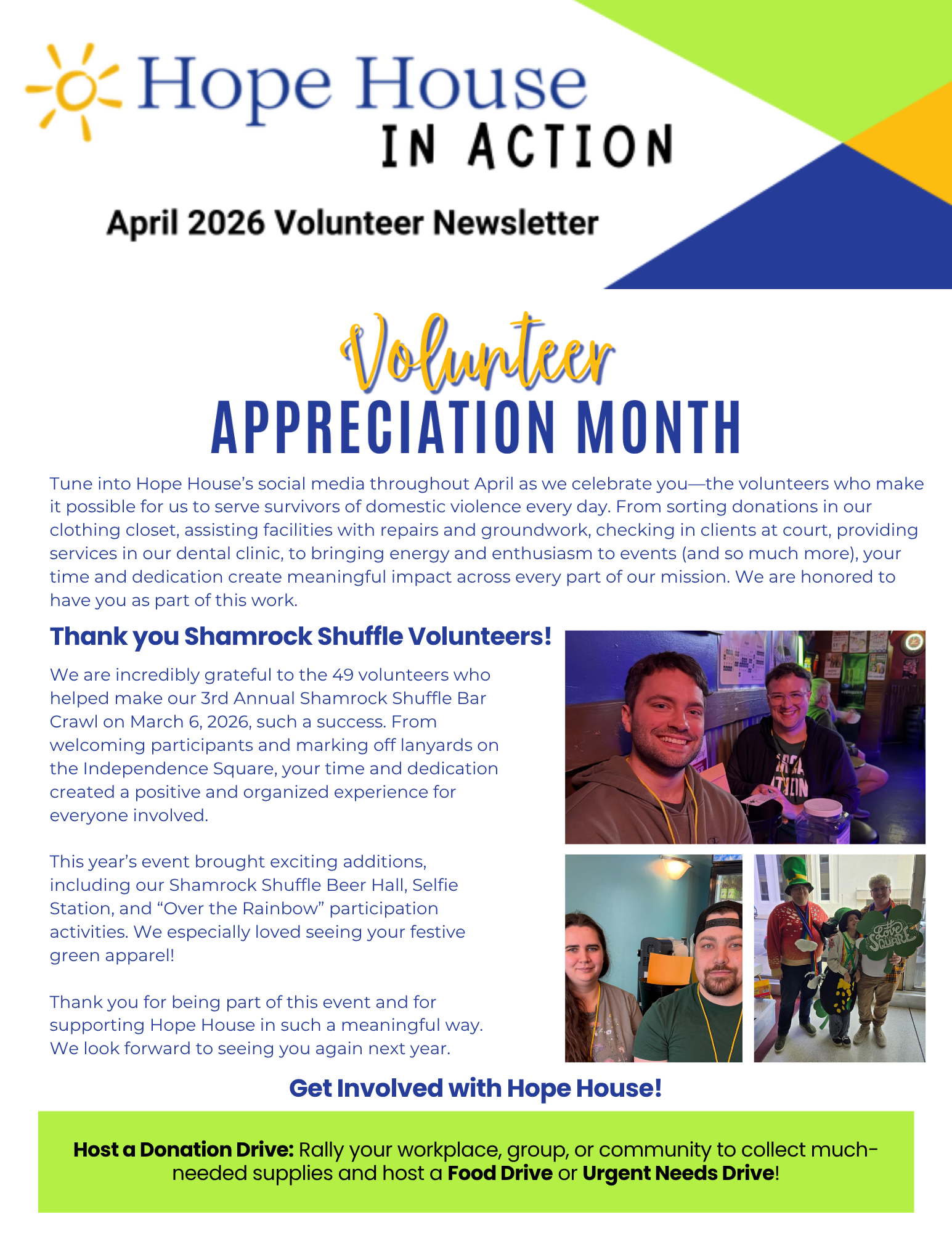 Hope House
IN ACTION

April 2026 Volunteer Newsletter

Volunteer
APPRECIATION MONTH

Tune into Hope House's social media throughout April as we celebrate you—the volunteers who make it possible for us to serve survivors of domestic violence every day. From sorting donations in our clothing closet, assisting facilities with repairs and groundwork, checking in clients at court, providing services in our dental clinic, to bringing energy and enthusiasm to events (and so much more), your time and dedication create meaningful impact across every part of our mission. We are honored to have you as part of this work.

Thank you Shamrock Shuffle Volunteers!

We are incredibly grateful to the 49 volunteers who helped make our 3rd Annual Shamrock Shuffle Bar Crawl on March 6, 2026, such a success. From welcoming participants and marking off lanyards on the Independence Square, your time and dedication created a positive and organized experience for everyone involved.

This year's event brought exciting additions, including our Shamrock Shuffle Beer Hall, Selfie Station, and "Over the Rainbow" participation activities. We especially loved seeing your festive green apparel!

Thank you for being part of this event and for supporting Hope House in such a meaningful way. We look forward to seeing you again next year.

Love SQUARE

Get Involved with Hope House!

Host a Donation Drive: Rally your workplace, group, or community to collect much-needed supplies and host a Food Drive or Urgent Needs Drive!